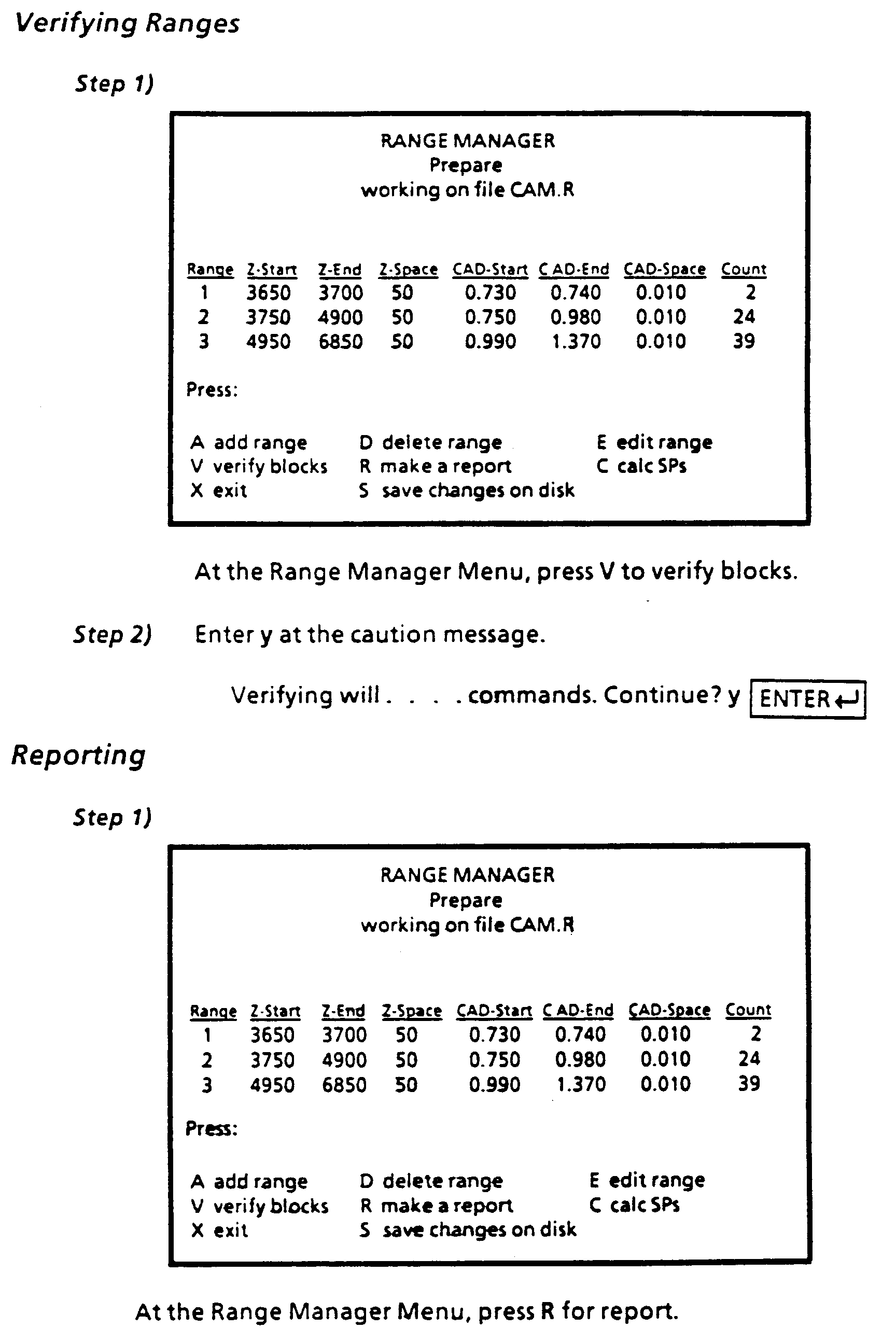 Verifying Ranges

Step 1)

RANGE MANAGER
Prepare
working on file CAM.R

| Range | Z-Start | Z-End | Z-Space | CAD-Start | CAD-End | CAD-Space | Count |
|---|---|---|---|---|---|---|---|
| 1 | 3650 | 3700 | 50 | 0.730 | 0.740 | 0.010 | 2 |
| 2 | 3750 | 4900 | 50 | 0.750 | 0.980 | 0.010 | 24 |
| 3 | 4950 | 6850 | 50 | 0.990 | 1.370 | 0.010 | 39 |

Press:

A add range
V verify blocks
X exit

D delete range
R make a report
S save changes on disk

E edit range
C calc SPs

At the Range Manager Menu, press V to verify blocks.

Step 2) Enter y at the caution message.

Verifying will . . . . commands. Continue? y ENTER

Reporting

Step 1)

RANGE MANAGER
Prepare
working on file CAM.R

| Range | Z-Start | Z-End | Z-Space | CAD-Start | CAD-End | CAD-Space | Count |
|---|---|---|---|---|---|---|---|
| 1 | 3650 | 3700 | 50 | 0.730 | 0.740 | 0.010 | 2 |
| 2 | 3750 | 4900 | 50 | 0.750 | 0.980 | 0.010 | 24 |
| 3 | 4950 | 6850 | 50 | 0.990 | 1.370 | 0.010 | 39 |

Press:

A add range
V verify blocks
X exit

D delete range
R make a report
S save changes on disk

E edit range
C calc SPs

At the Range Manager Menu, press R for report.